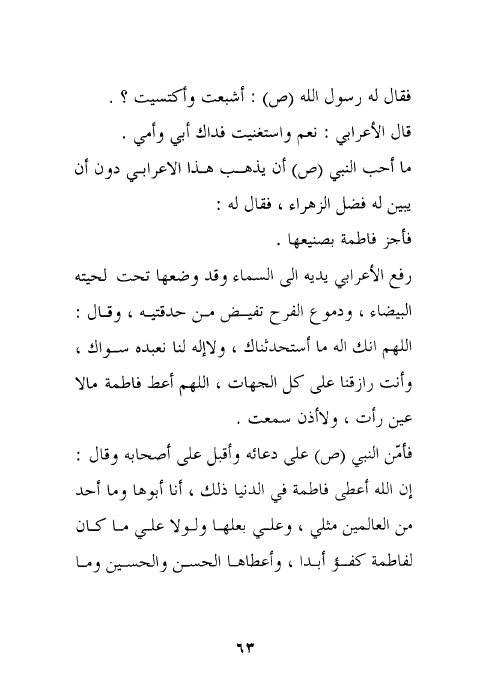 فقال له رسول الله (ص) : أشبعت وأكتسيت ؟ .

قال الأعرابي : نعم واستغنيت فداك أبي وأمي .

ما أحب النبي (ص) أن يذهب هذا الاعرابي دون أن يبين له فضل الزهراء ، فقال له :

فأجز فاطمة بصنيعها .

رفع الأعرابي يديه الى السماء وقد وضعها تحت لحيته البيضاء ، ودموع الفرح تفيض من حدقتيه ، وقال : اللهم انك اله ما أستحدثناك ، ولاإله لنا نعبده سواك ، وأنت رازقنا على كل الجهات ، اللهم أعط فاطمة مالا عين رأت ، ولاأذن سمعت .

فأمّن النبي (ص) على دعائه وأقبل على أصحابه وقال : إن الله أعطى فاطمة في الدنيا ذلك ، أنا أبوها وما أحد من العالمين مثلي ، وعلي بعلها ولولا علي ما كان لفاطمة كفؤ أبدا ، وأعطاها الحسن والحسين وما

٦٣